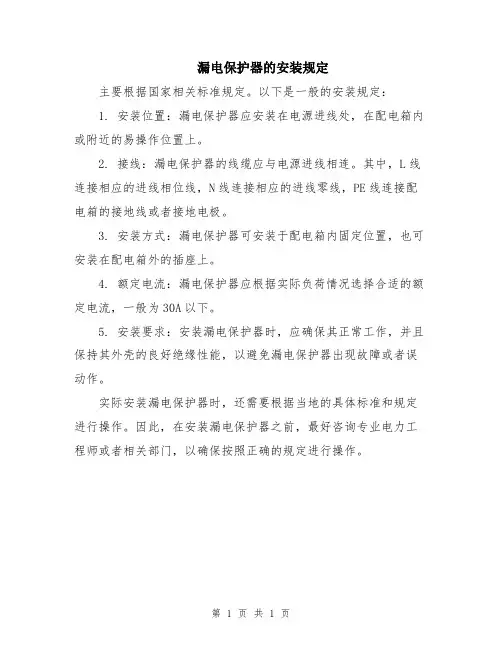 漏电保护器的安装规定

主要根据国家相关标准规定。以下是一般的安装规定：

1. 安装位置：漏电保护器应安装在电源进线处，在配电箱内或附近的易操作位置上。

2. 接线：漏电保护器的线缆应与电源进线相连。其中，L线连接相应的进线相位线，N线连接相应的进线零线，PE线连接配电箱的接地线或者接地电极。

3. 安装方式：漏电保护器可安装于配电箱内固定位置，也可安装在配电箱外的插座上。

4. 额定电流：漏电保护器应根据实际负荷情况选择合适的额定电流，一般为30A以下。

5. 安装要求：安装漏电保护器时，应确保其正常工作，并且保持其外壳的良好绝缘性能，以避免漏电保护器出现故障或者误动作。

实际安装漏电保护器时，还需要根据当地的具体标准和规定进行操作。因此，在安装漏电保护器之前，最好咨询专业电力工程师或者相关部门，以确保按照正确的规定进行操作。

第 1 页 共 1 页